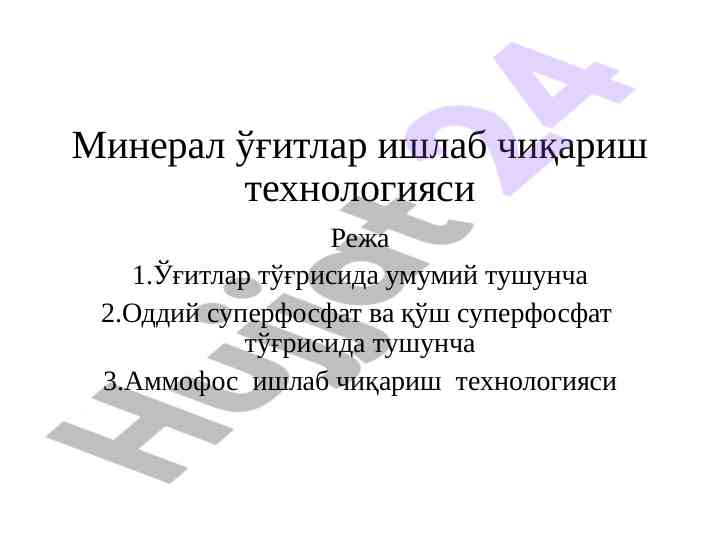 Минерал ўғитлар ишлаб чиқариш технологияси

Режа

1.Ўғитлар тўғрисида умумий тушунча

2.Оддий суперфосфат ва қўш суперфосфат тўғрисида тушунча

3.Аммофос ишлаб чиқариш технологияси

Hujjat24